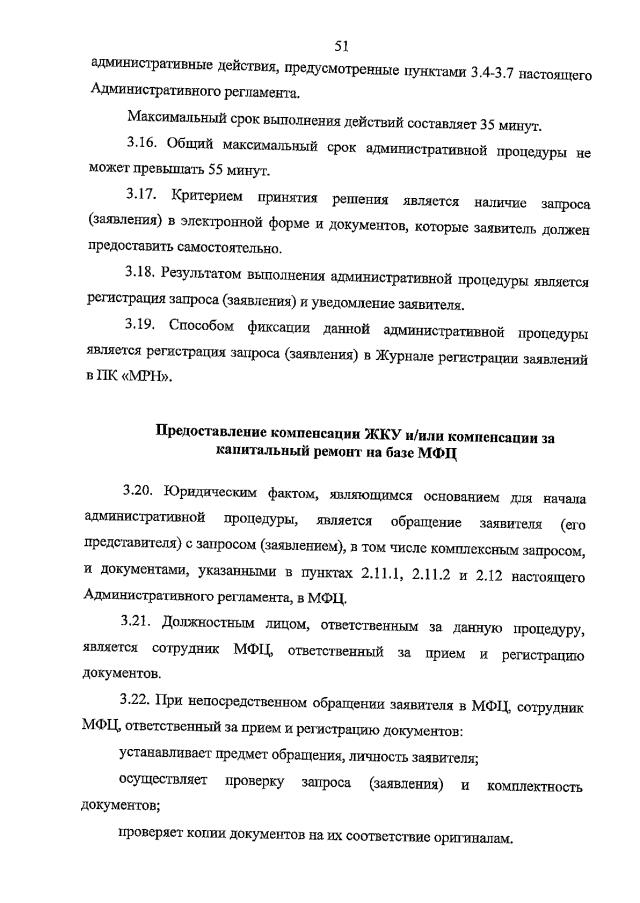 51

административные действия, предусмотренные пунктами 3.4-3.7 настоящего Административного регламента.

Максимальный срок выполнения действий составляет 35 минут.

3.16. Общий максимальный срок административной процедуры не может превышать 55 минут.

3.17. Критерием принятия решения является наличие запроса (заявления) в электронной форме и документов, которые заявитель должен предоставить самостоятельно.

3.18. Результатом выполнения административной процедуры является регистрация запроса (заявления) и уведомление заявителя.

3.19. Способом фиксации данной административной процедуры является регистрация запроса (заявления) в Журнале регистрации заявлений в ПК «МРН».

Предоставление компенсации ЖКУ и/или компенсации за капитальный ремонт на базе МФЦ

3.20. Юридическим фактом, являющимся основанием для начала административной процедуры, является обращение заявителя (его представителя) с запросом (заявлением), в том числе комплексным запросом, и документами, указанными в пунктах 2.11.1, 2.11.2 и 2.12 настоящего Административного регламента, в МФЦ.

3.21. Должностным лицом, ответственным за данную процедуру, является сотрудник МФЦ, ответственный за прием и регистрацию документов.

3.22. При непосредственном обращении заявителя в МФЦ, сотрудник МФЦ, ответственный за прием и регистрацию документов:

устанавливает предмет обращения, личность заявителя;

осуществляет проверку запроса (заявления) и комплектность документов;

проверяет копии документов на их соответствие оригиналам.